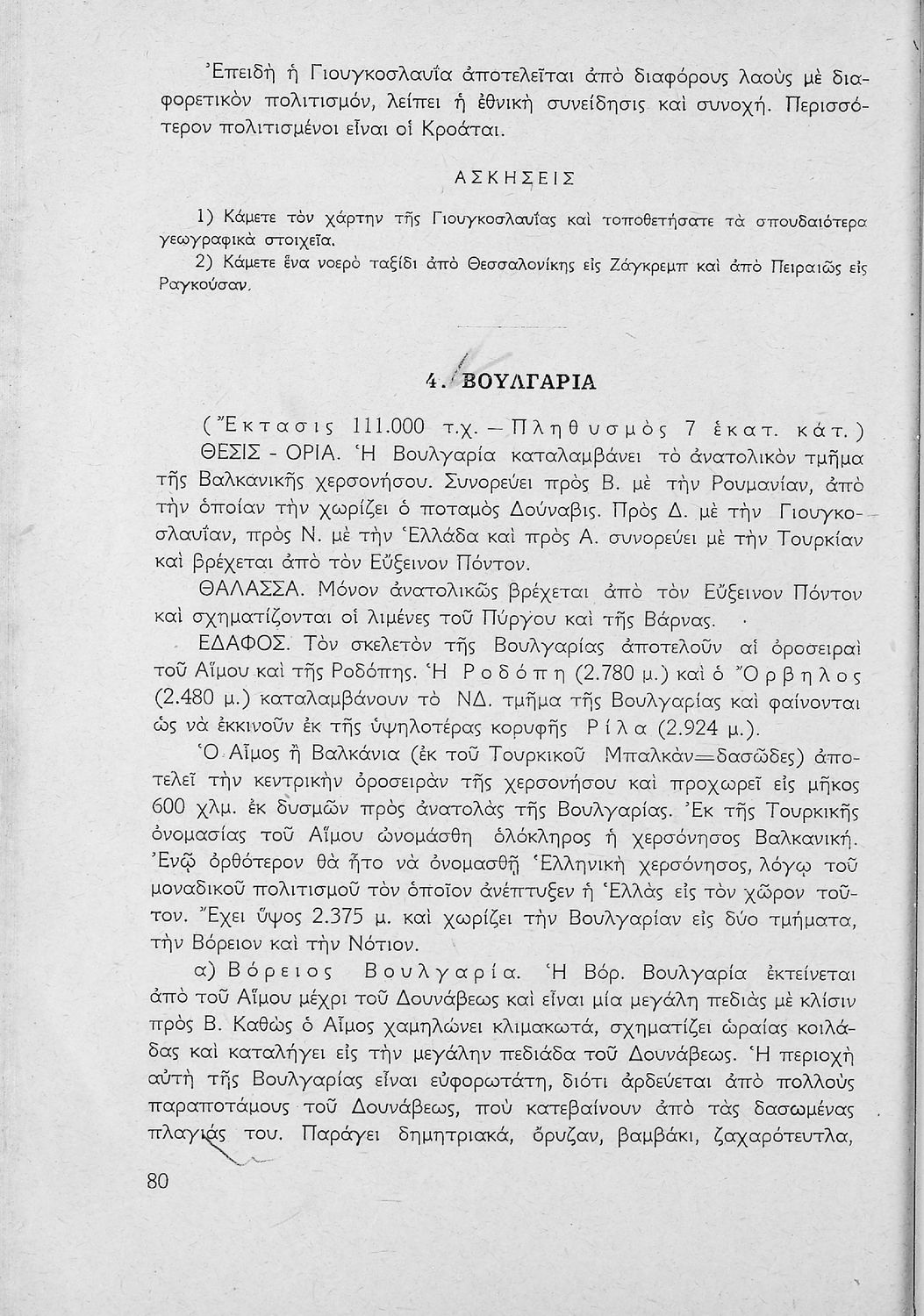 Ἐπειδὴ ἡ Γιουγκοσλαυΐα ἀποτελεῖται ἀπὸ διαφόρους λαοὺς μὲ διαφορετικὸν πολιτισμόν, λείπει ἡ ἐθνικὴ συνείδησις καὶ συνοχή. Περισσότερον πολιτισμένοι εἶναι οἱ Κροάται.

ΑΣΚΗΣΕΙΣ

1) Κάμετε τὸν χάρτην τῆς Γιουγκοσλαυΐας καὶ τοποθετήσατε τὰ σπουδαιότερα γεωγραφικὰ στοιχεῖα.

2) Κάμετε ἕνα νοερὸ ταξίδι ἀπὸ Θεσσαλονίκης εἰς Ζάγκρεμπ καὶ ἀπὸ Πειραιῶς εἰς Ραγκούσαν.

4. ΒΟΥΛΓΑΡΙΑ

(Ἔκτασις 111.000 τ.χ. — Πληθυσμὸς 7 ἑκατ. κάτ.)

ΘΕΣΙΣ - ΟΡΙΑ. Ἡ Βουλγαρία καταλαμβάνει τὸ ἀνατολικὸν τμῆμα τῆς Βαλκανικῆς χερσονήσου. Συνορεύει πρὸς Β. μὲ τὴν Ρουμανίαν, ἀπὸ τὴν ὁποίαν τὴν χωρίζει ὁ ποταμὸς Δούναβις. Πρὸς Δ. μὲ τὴν Γιουγκοσλαυΐαν, πρὸς Ν. μὲ τὴν Ἑλλάδα καὶ πρὸς Α. συνορεύει μὲ τὴν Τουρκίαν καὶ βρέχεται ἀπὸ τὸν Εὔξεινον Πόντον.

ΘΑΛΑΣΣΑ. Μόνον ἀνατολικῶς βρέχεται ἀπὸ τὸν Εὔξεινον Πόντον καὶ σχηματίζονται οἱ λιμένες τοῦ Πύργου καὶ τῆς Βάρνας.

ΕΔΑΦΟΣ. Τὸν σκελετὸν τῆς Βουλγαρίας ἀποτελοῦν αἱ ὀροσειραὶ τοῦ Αἵμου καὶ τῆς Ροδόπης. Ἡ Ροδόπη (2.780 μ.) καὶ ὁ Ὄρβηλος (2.480 μ.) καταλαμβάνουν τὸ ΝΔ. τμῆμα τῆς Βουλγαρίας καὶ φαίνονται ὡς νὰ ἐκκινοῦν ἐκ τῆς ὑψηλοτέρας κορυφῆς Ρίλα (2.924 μ.).

Ὁ Αἷμος ἢ Βαλκάνια (ἐκ τοῦ Τουρκικοῦ Μπαλκὰν=δασῶδες) ἀποτελεῖ τὴν κεντρικὴν ὀροσειρὰν τῆς χερσονήσου καὶ προχωρεῖ εἰς μῆκος 600 χλμ. ἐκ δυσμῶν πρὸς ἀνατολὰς τῆς Βουλγαρίας. Ἐκ τῆς Τουρκικῆς ὀνομασίας τοῦ Αἵμου ὠνομάσθη ὁλόκληρος ἡ χερσόνησος Βαλκανική. Ἐνῷ ὀρθότερον θὰ ἦτο νὰ ὀνομασθῇ Ἑλληνικὴ χερσόνησος, λόγῳ τοῦ μοναδικοῦ πολιτισμοῦ τὸν ὁποῖον ἀνέπτυξεν ἡ Ἑλλὰς εἰς τὸν χῶρον τοῦτον. Ἔχει ὕψος 2.375 μ. καὶ χωρίζει τὴν Βουλγαρίαν εἰς δύο τμήματα, τὴν Βόρειον καὶ τὴν Νότιον.

α) Βόρειος Βουλγαρία. Ἡ Βόρ. Βουλγαρία ἐκτείνεται ἀπὸ τοῦ Αἵμου μέχρι τοῦ Δουνάβεως καὶ εἶναι μία μεγάλη πεδιὰς μὲ κλίσιν πρὸς Β. Καθὼς ὁ Αἷμος χαμηλώνει κλιμακωτά, σχηματίζει ὡραίας κοιλάδας καὶ καταλήγει εἰς τὴν μεγάλην πεδιάδα τοῦ Δουνάβεως. Ἡ περιοχὴ αὐτὴ τῆς Βουλγαρίας εἶναι εὐφορωτάτη, διότι ἀρδεύεται ἀπὸ πολλοὺς παραποτάμους τοῦ Δουνάβεως, ποὺ κατεβαίνουν ἀπὸ τὰς δασωμένας πλαγιάς του. Παράγει δημητριακά, ὄρυζαν, βαμβάκι, ζαχαρότευτλα,

80